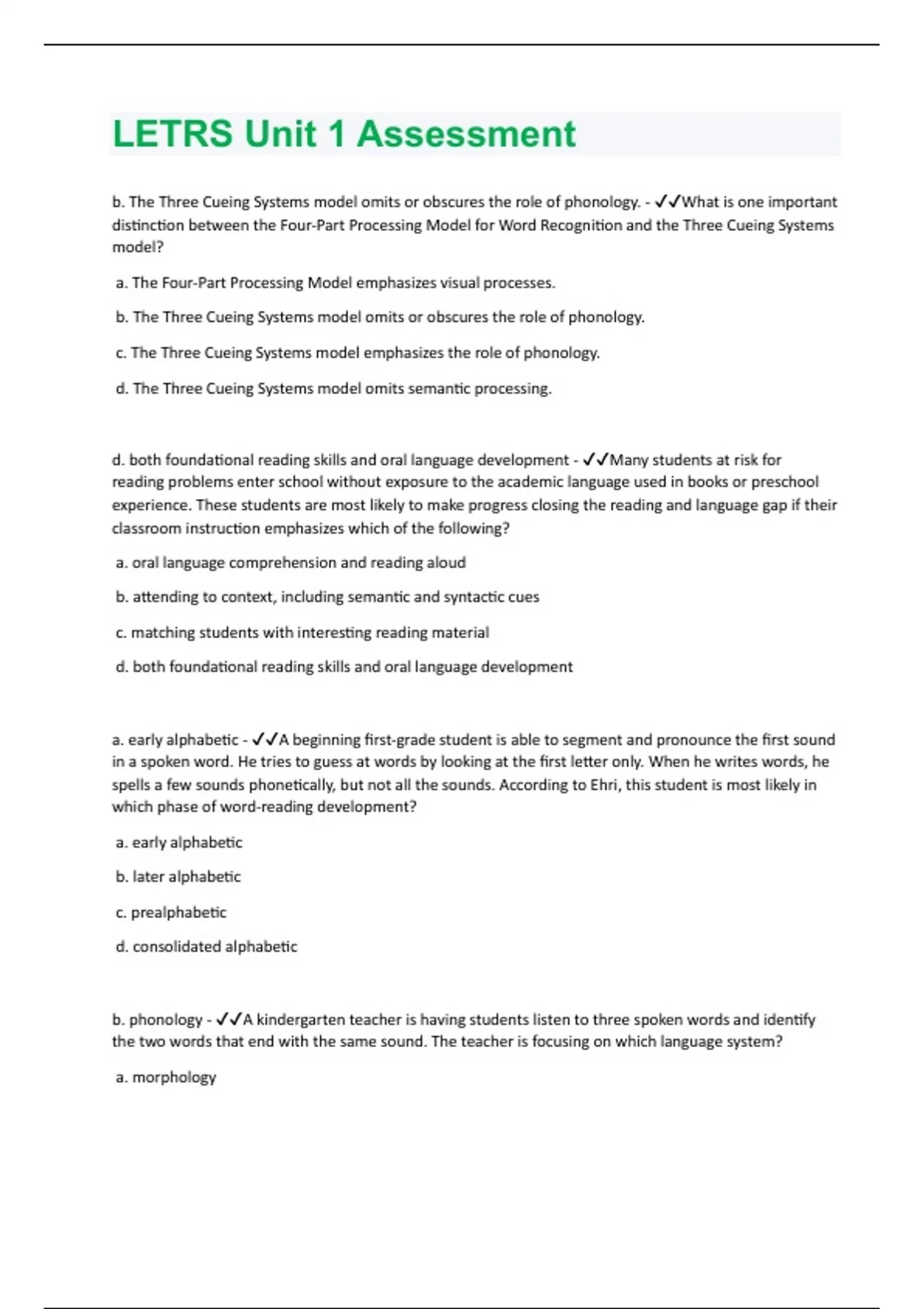 LETRS Unit 1 Assessment

b. The Three Cueing Systems model omits or obscures the role of phonology. - ✓✓What is one important distinction between the Four-Part Processing Model for Word Recognition and the Three Cueing Systems model?

a. The Four-Part Processing Model emphasizes visual processes.

b. The Three Cueing Systems model omits or obscures the role of phonology.

c. The Three Cueing Systems model emphasizes the role of phonology.

d. The Three Cueing Systems model omits semantic processing.

d. both foundational reading skills and oral language development - ✓✓Many students at risk for reading problems enter school without exposure to the academic language used in books or preschool experience. These students are most likely to make progress closing the reading and language gap if their classroom instruction emphasizes which of the following?

a. oral language comprehension and reading aloud

b. attending to context, including semantic and syntactic cues

c. matching students with interesting reading material

d. both foundational reading skills and oral language development

a. early alphabetic - ✓✓A beginning first-grade student is able to segment and pronounce the first sound in a spoken word. He tries to guess at words by looking at the first letter only. When he writes words, he spells a few sounds phonetically, but not all the sounds. According to Ehri, this student is most likely in which phase of word-reading development?

a. early alphabetic

b. later alphabetic

c. prealphabetic

d. consolidated alphabetic

b. phonology - ✓✓A kindergarten teacher is having students listen to three spoken words and identify the two words that end with the same sound. The teacher is focusing on which language system?

a. morphology